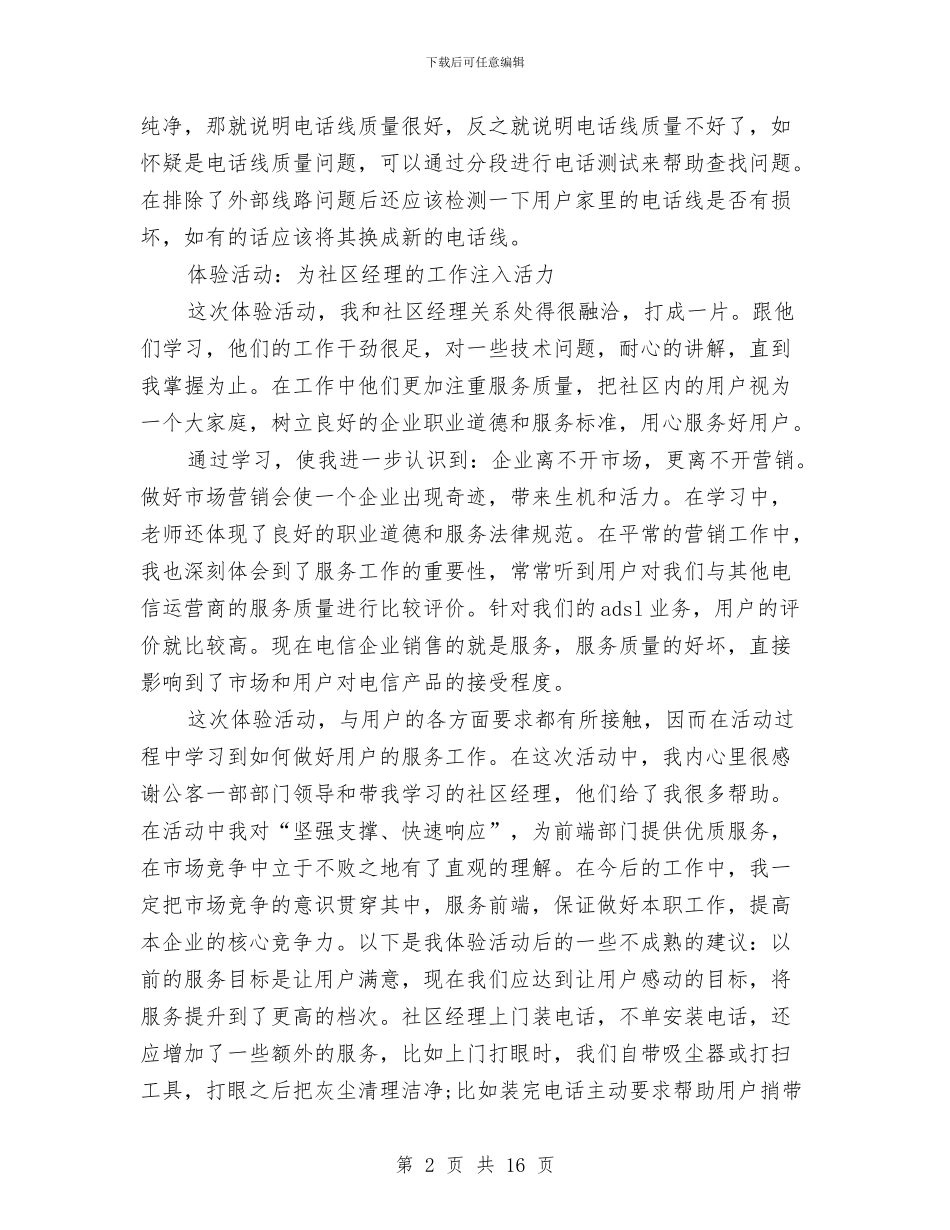 下载后可任意编辑

纯净，那就说明电话线质量很好，反之就说明电话线质量不好了，如怀疑是电话线质量问题，可以通过分段进行电话测试来帮助查找问题。在排除了外部线路问题后还应该检测一下用户家里的电话线是否有损坏，如有的话应该将其换成新的电话线。

体验活动：为社区经理的工作注入活力

这次体验活动，我和社区经理关系处得很融洽，打成一片。跟他们学习，他们的工作干劲很足，对一些技术问题，耐心的讲解，直到我掌握为止。在工作中他们更加注重服务质量，把社区内的用户视为一个大家庭，树立良好的企业职业道德和服务标准，用心服务好用户。

通过学习，使我进一步认识到：企业离不开市场，更离不开营销。做好市场营销会使一个企业出现奇迹，带来生机和活力。在学习中，老师还体现了良好的职业道德和服务法律规范。在平常的营销工作中，我也深刻体会到了服务工作的重要性，常常听到用户对我们与其他电信运营商的服务质量进行比较评价。针对我们的adsl业务，用户的评价就比较高。现在电信企业销售的就是服务，服务质量的好坏，直接影响到了市场和用户对电信产品的接受程度。

这次体验活动，与用户的各方面要求都有所接触，因而在活动过程中学习到如何做好用户的服务工作。在这次活动中，我内心里很感谢公客一部部门领导和带我学习的社区经理，他们给了我很多帮助。在活动中我对“坚强支撑、快速响应”，为前端部门提供优质服务，在市场竞争中立于不败之地有了直观的理解。在今后的工作中，我一定把市场竞争的意识贯穿其中，服务前端，保证做好本职工作，提高本企业的核心竞争力。以下是我体验活动后的一些不成熟的建议：以前的服务目标是让用户满意，现在我们应达到让用户感动的目标，将服务提升到了更高的档次。社区经理上门装电话，不单安装电话，还应增加了一些额外的服务，比如上门打眼时，我们自带吸尘器或打扫工具，打眼之后把灰尘清理洁净;比如装完电话主动要求帮助用户捎带

第 2 页 共 16 页